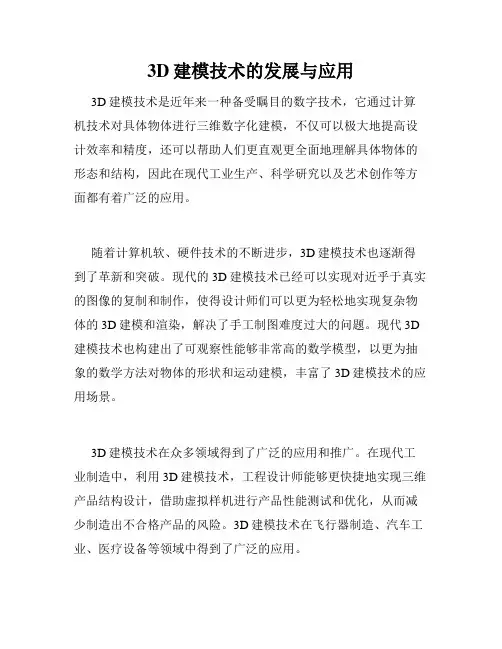 3D 建模技术的发展与应用

3D 建模技术是近年来一种备受瞩目的数字技术，它通过计算机技术对具体物体进行三维数字化建模，不仅可以极大地提高设计效率和精度，还可以帮助人们更直观更全面地理解具体物体的形态和结构，因此在现代工业生产、科学研究以及艺术创作等方面都有着广泛的应用。

随着计算机软、硬件技术的不断进步，3D 建模技术也逐渐得到了革新和突破。现代的 3D 建模技术已经可以实现对近乎于真实的图像的复制和制作，使得设计师们可以更为轻松地实现复杂物体的 3D 建模和渲染，解决了手工制图难度过大的问题。现代 3D 建模技术也构建出了可观察性能够非常高的数学模型，以更为抽象的数学方法对物体的形状和运动建模，丰富了 3D 建模技术的应用场景。

3D 建模技术在众多领域得到了广泛的应用和推广。在现代工业制造中，利用 3D 建模技术，工程设计师能够更快捷地实现三维产品结构设计，借助虚拟样机进行产品性能测试和优化，从而减少制造出不合格产品的风险。3D 建模技术在飞行器制造、汽车工业、医疗设备等领域中得到了广泛的应用。